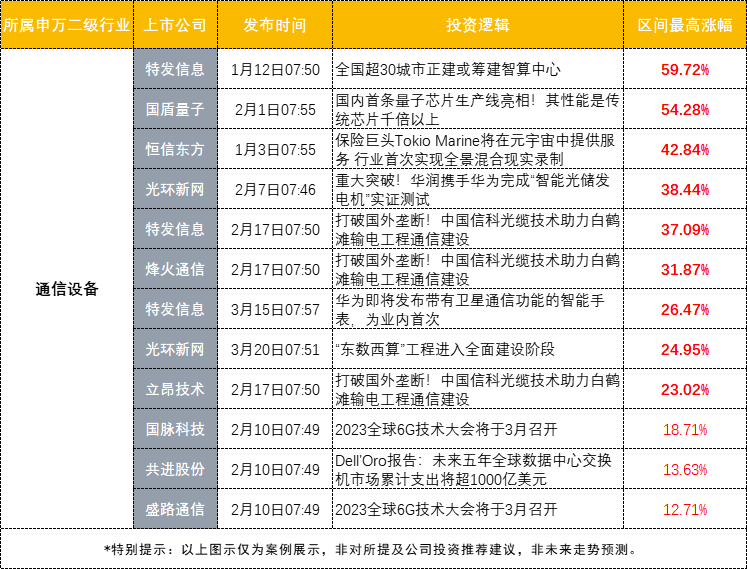 | 所属申万二级行业 | 上市公司 | 发布时间 | 投资逻辑 | 区间最高涨幅 |
|---|---|---|---|---|
| 通信设备 | 特发信息 | 1月12日07:50 | 全国超30城市正建或筹建智算中心 | 59.72% |
|  | 国盾量子 | 2月1日07:55 | 国内首条量子芯片生产线亮相！其性能是传统芯片千倍以上 | 54.28% |
|  | 恒信东方 | 1月3日07:55 | 保险巨头Tokio Marine将在元宇宙中提供服务 行业首次实现全景混合现实录制 | 42.84% |
|  | 光环新网 | 2月7日07:46 | 重大突破！华润携手华为完成“智能光储发电机”实证测试 | 38.44% |
|  | 特发信息 | 2月17日07:50 | 打破国外垄断！中国信科光缆技术助力白鹤滩输电工程通信建设 | 37.09% |
|  | 烽火通信 | 2月17日07:50 | 打破国外垄断！中国信科光缆技术助力白鹤滩输电工程通信建设 | 31.87% |
|  | 特发信息 | 3月15日07:57 | 华为即将发布带有卫星通信功能的智能手表，为业内首次 | 26.47% |
|  | 光环新网 | 3月20日07:51 | “东数西算”工程进入全面建设阶段 | 24.95% |
|  | 立昂技术 | 2月17日07:50 | 打破国外垄断！中国信科光缆技术助力白鹤滩输电工程通信建设 | 23.02% |
|  | 国脉科技 | 2月10日07:49 | 2023全球6G技术大会将于3月召开 | 18.71% |
|  | 共进股份 | 2月10日07:49 | Dell'Oro报告：未来五年全球数据中心交换机市场累计支出将超1000亿美元 | 13.63% |
|  | 盛路通信 | 2月10日07:49 | 2023全球6G技术大会将于3月召开 | 12.71% |

*特别提示：以上图示仅为案例展示，非对所提及公司投资推荐建议，非未来走势预测。